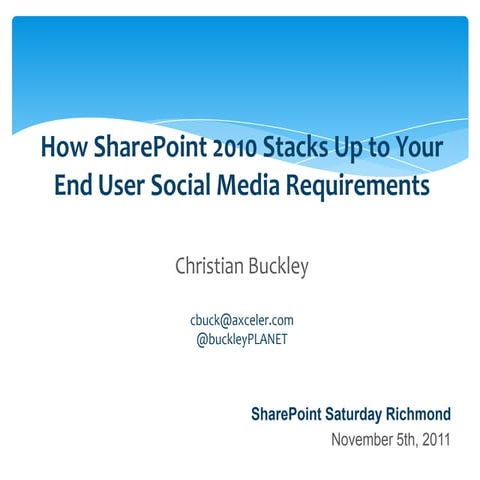 How SharePoint 2010 Stacks Up to Your End User Social Media Requirements

Christian Buckley

cbuck@axceler.com
@buckleyPLANET

SharePoint Saturday Richmond
November 5th, 2011